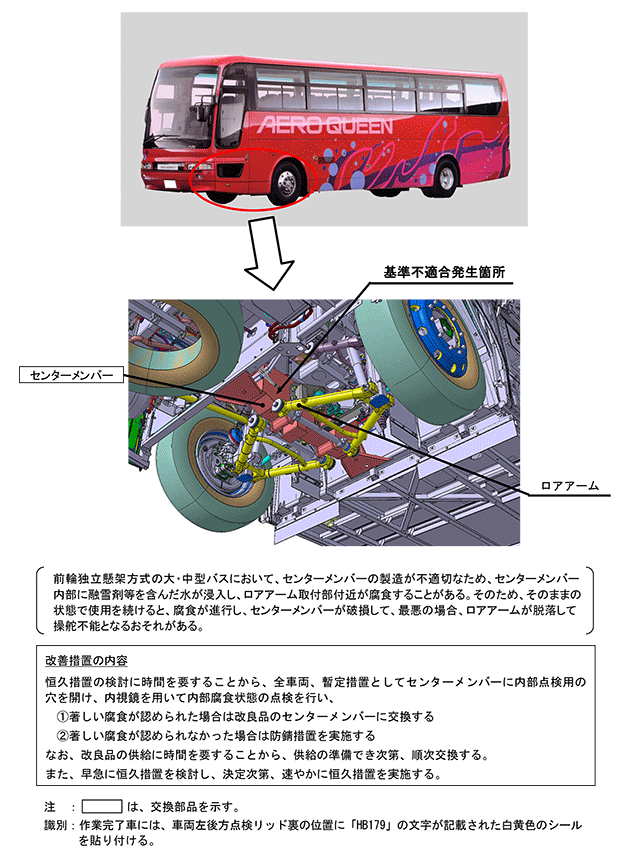 AERO QUEEN

基準不適合発生箇所

センターメンバー

ロアアーム

前輪独立懸架方式の大・中型バスにおいて、センターメンバーの製造が不適切なため、センターメンバー内部に融雪剤等を含んだ水が浸入し、ロアアーム取付部付近が腐食することがある。そのため、そのままの状態で使用を続けると、腐食が進行し、センターメンバーが破損して、最悪の場合、ロアアームが脱落して操舵不能となるおそれがある。

改善措置の内容

恒久措置の検討に時間を要することから、全車両、暫定措置としてセンターメンバーに内部点検用の穴を開け、内視鏡を用いて内部腐食状態の点検を行い、
①著しい腐食が認められた場合は改良品のセンターメンバーに交換する
②著しい腐食が認められなかった場合は防錆措置を実施する
なお、改良品の供給に時間を要することから、供給の準備でき次第、順次交換する。
また、早急に恒久措置を検討し、決定次第、速やかに恒久措置を実施する。

注 ： は、交換部品を示す。
識別：作業完了車には、車両左後方点検リッド裏の位置に「HB179」の文字が記載された白黄色のシールを貼り付ける。